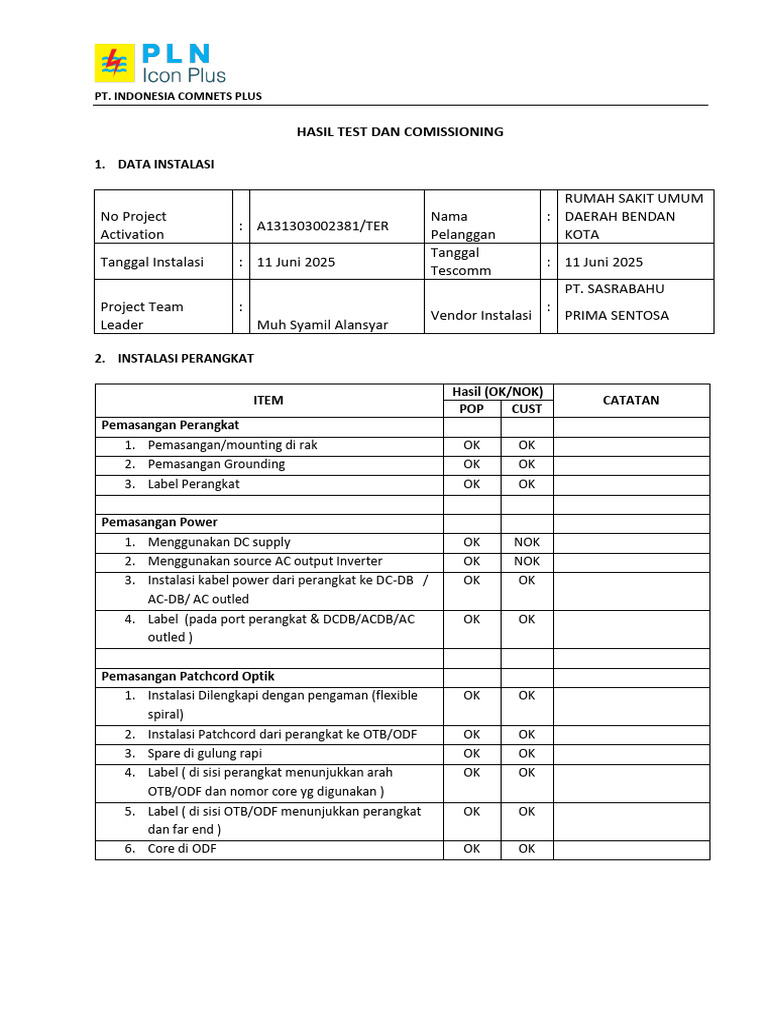 PLN
Icon Plus

PT. INDONESIA COMNETS PLUS

HASIL TEST DAN COMISSIONING

1. DATA INSTALASI

| No Project Activation | : | A131303002381/TER | Nama Pelanggan | : | RUMAH SAKIT UMUM DAERAH BENDAN KOTA |
|---|---|---|---|---|---|
| Tanggal Instalasi | : | 11 Juni 2025 | Tanggal Tescomm | : | 11 Juni 2025 |
| Project Team Leader | : | Muh Syamil Alansyar | Vendor Instalasi | : | PT. SASRABAHU PRIMA SENTOSA |

2. INSTALASI PERANGKAT

| ITEM | Hasil (OK/NOK) POP | Hasil (OK/NOK) CUST | CATATAN |
|---|---|---|---|
| Pemasangan Perangkat | | | |
| 1. Pemasangan/mounting di rak | OK | OK | |
| 2. Pemasangan Grounding | OK | OK | |
| 3. Label Perangkat | OK | OK | |
| | | | |
| Pemasangan Power | | | |
| 1. Menggunakan DC supply | OK | NOK | |
| 2. Menggunakan source AC output Inverter | OK | NOK | |
| 3. Instalasi kabel power dari perangkat ke DC-DB / AC-DB/ AC outled | OK | OK | |
| 4. Label (pada port perangkat & DCDB/ACDB/AC outled ) | OK | OK | |
| | | | |
| Pemasangan Patchcord Optik | | | |
| 1. Instalasi Dilengkapi dengan pengaman (flexible spiral) | OK | OK | |
| 2. Instalasi Patchcord dari perangkat ke OTB/ODF | OK | OK | |
| 3. Spare di gulung rapi | OK | OK | |
| 4. Label ( di sisi perangkat menunjukkan arah OTB/ODF dan nomor core yg digunakan ) | OK | OK | |
| 5. Label ( di sisi OTB/ODF menunjukkan perangkat dan far end ) | OK | OK | |
| 6. Core di ODF | OK | OK | |